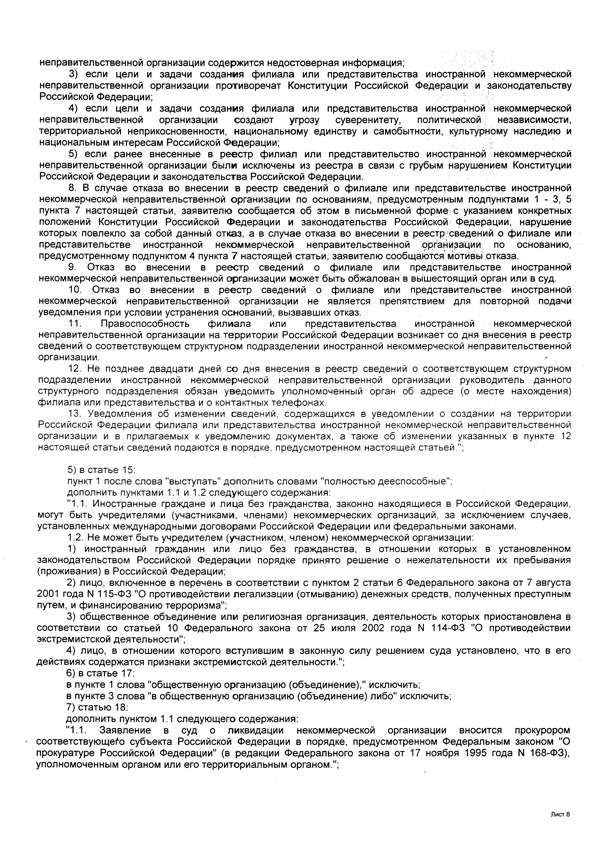 неправительственной организации содержится недостоверная информация;

3) если цели и задачи создания филиала или представительства иностранной некоммерческой неправительственной организации противоречат Конституции Российской Федерации и законодательству Российской Федерации;

4) если цели и задачи создания филиала или представительства иностранной некоммерческой неправительственной организации создают угрозу суверенитету, политической независимости, территориальной неприкосновенности, национальному единству и самобытности, культурному наследию и национальным интересам Российской Федерации;

5) если ранее внесенные в реестр филиал или представительство иностранной некоммерческой неправительственной организации были исключены из реестра в связи с грубым нарушением Конституции Российской Федерации и законодательства Российской Федерации.

8. В случае отказа во внесении в реестр сведений о филиале или представительстве иностранной некоммерческой неправительственной организации по основаниям, предусмотренным подпунктами 1 - 3, 5 пункта 7 настоящей статьи, заявителю сообщается об этом в письменной форме с указанием конкретных положений Конституции Российской Федерации и законодательства Российской Федерации, нарушение которых повлекло за собой данный отказ, а в случае отказа во внесении в реестр сведений о филиале или представительстве иностранной некоммерческой неправительственной организации по основанию, предусмотренному подпунктом 4 пункта 7 настоящей статьи, заявителю сообщаются мотивы отказа.

9. Отказ во внесении в реестр сведений о филиале или представительстве иностранной некоммерческой неправительственной организации может быть обжалован в вышестоящий орган или в суд.

10. Отказ во внесении в реестр сведений о филиале или представительстве иностранной некоммерческой неправительственной организации не является препятствием для повторной подачи уведомления при условии устранения оснований, вызвавших отказ.

11. Правоспособность филиала или представительства иностранной некоммерческой неправительственной организации на территории Российской Федерации возникает со дня внесения в реестр сведений о соответствующем структурном подразделении иностранной некоммерческой неправительственной организации.

12. Не позднее двадцати дней со дня внесения в реестр сведений о соответствующем структурном подразделении иностранной некоммерческой неправительственной организации руководитель данного структурного подразделения обязан уведомить уполномоченный орган об адресе (о месте нахождения) филиала или представительства и о контактных телефонах.

13. Уведомления об изменении сведений, содержащихся в уведомлении о создании на территории Российской Федерации филиала или представительства иностранной некоммерческой неправительственной организации и в прилагаемых к уведомлению документах, а также об изменении указанных в пункте 12 настоящей статьи сведений подаются в порядке, предусмотренном настоящей статьей.";

5) в статье 15:
пункт 1 после слова "выступать" дополнить словами "полностью дееспособные";
дополнить пунктами 1.1 и 1.2 следующего содержания:
"1.1. Иностранные граждане и лица без гражданства, законно находящиеся в Российской Федерации, могут быть учредителями (участниками, членами) некоммерческих организаций, за исключением случаев, установленных международными договорами Российской Федерации или федеральными законами.
1.2. Не может быть учредителем (участником, членом) некоммерческой организации:
1) иностранный гражданин или лицо без гражданства, в отношении которых в установленном законодательством Российской Федерации порядке принято решение о нежелательности их пребывания (проживания) в Российской Федерации;
2) лицо, включенное в перечень в соответствии с пунктом 2 статьи 6 Федерального закона от 7 августа 2001 года N 115-ФЗ "О противодействии легализации (отмыванию) денежных средств, полученных преступным путем, и финансированию терроризма";
3) общественное объединение или религиозная организация, деятельность которых приостановлена в соответствии со статьей 10 Федерального закона от 25 июля 2002 года N 114-ФЗ "О противодействии экстремистской деятельности";
4) лицо, в отношении которого вступившим в законную силу решением суда установлено, что в его действиях содержатся признаки экстремистской деятельности.";
6) в статье 17:
в пункте 1 слова "общественную организацию (объединение)," исключить;
в пункте 3 слова "в общественную организацию (объединение) либо" исключить;
7) статью 18:
дополнить пунктом 1.1 следующего содержания:
"1.1. Заявление в суд о ликвидации некоммерческой организации вносится прокурором соответствующего субъекта Российской Федерации в порядке, предусмотренном Федеральным законом "О прокуратуре Российской Федерации" (в редакции Федерального закона от 17 ноября 1995 года N 168-ФЗ), уполномоченным органом или его территориальным органом.";

Лист 8